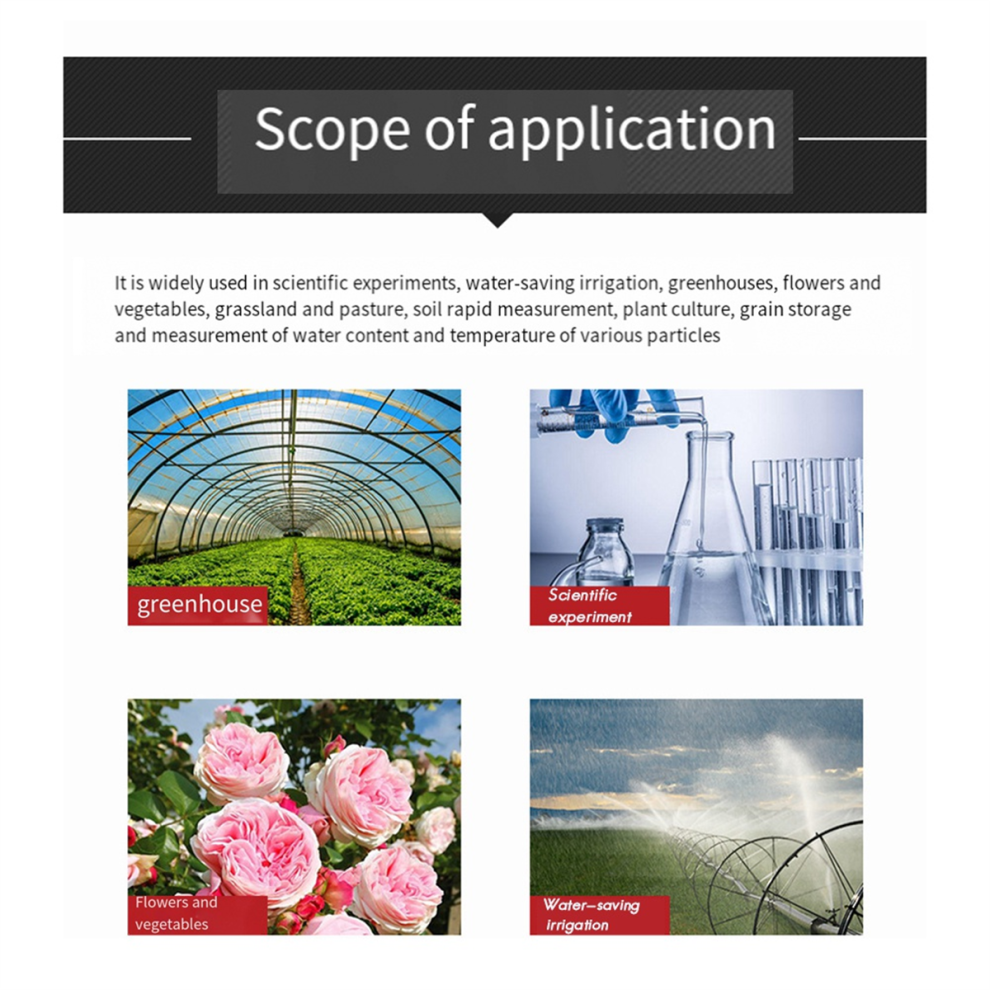 Scope of application

It is widely used in scientific experiments, water-saving irrigation, greenhouses, flowers and vegetables, grassland and pasture, soil rapid measurement, plant culture, grain storage and measurement of water content and temperature of various particles

greenhouse

Scientific experiment

Flowers and vegetables

Water-saving irrigation